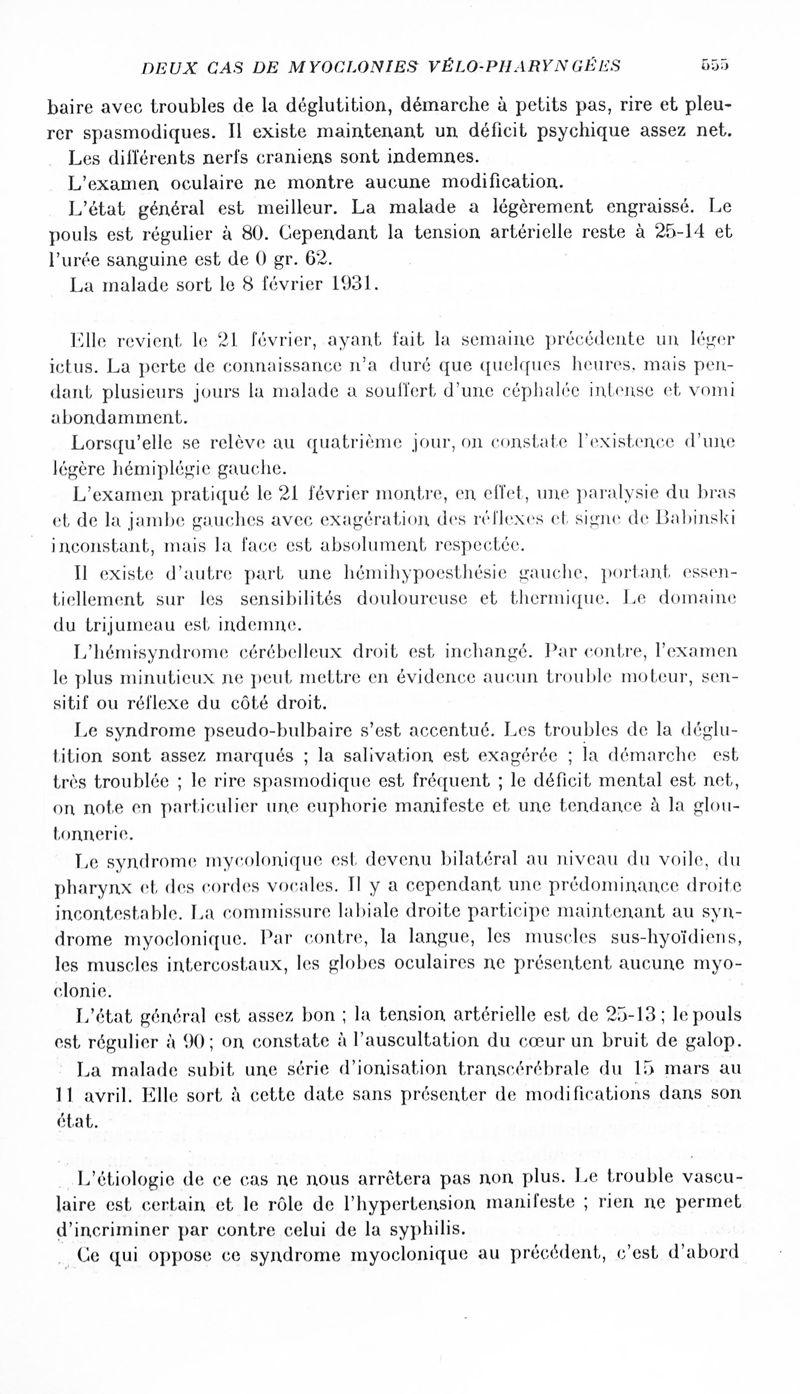 DEUX CAS DE MYOCLONIES VÉLO-PHARYNGÉES 555

baire avec troubles de la déglutition, démarche à petits pas, rire et pleurer spasmodiques. Il existe maintenant un déficit psychique assez net.
Les différents nerfs craniens sont indemnes.
L'examen oculaire ne montre aucune modification.
L'état général est meilleur. La malade a légèrement engraissé. Le pouls est régulier à 80. Cependant la tension artérielle reste à 25-14 et l'urée sanguine est de 0 gr. 62.
La malade sort le 8 février 1931.

Elle revient le 21 février, ayant fait la semaine précédente un léger ictus. La perte de connaissance n'a duré que quelques heures, mais pendant plusieurs jours la malade a souffert d'une céphalée intense et vomi abondamment.
Lorsqu'elle se relève au quatrième jour, on constate l'existence d'une légère hémiplégie gauche.
L'examen pratiqué le 21 février montre, en effet, une paralysie du bras et de la jambe gauches avec exagération des réflexes et signe de Babinski inconstant, mais la face est absolument respectée.
Il existe d'autre part une hémihypoesthésie gauche, portant essentiellement sur les sensibilités douloureuse et thermique. Le domaine du trijumeau est indemne.
L'hémisyndrome cérébelleux droit est inchangé. Par contre, l'examen le plus minutieux ne peut mettre en évidence aucun trouble moteur, sensitif ou réflexe du côté droit.
Le syndrome pseudo-bulbaire s'est accentué. Les troubles de la déglutition sont assez marqués ; la salivation est exagérée ; la démarche est très troublée ; le rire spasmodique est fréquent ; le déficit mental est net, on note en particulier une euphorie manifeste et une tendance à la gloutonnerie.
Le syndrome myoclonique est devenu bilatéral au niveau du voile, du pharynx et des cordes vocales. Il y a cependant une prédominance droite incontestable. La commissure labiale droite participe maintenant au syndrome myoclonique. Par contre, la langue, les muscles sus-hyoïdiens, les muscles intercostaux, les globes oculaires ne présentent aucune myoclonie.
L'état général est assez bon ; la tension artérielle est de 25-13 ; le pouls est régulier à 90 ; on constate à l'auscultation du cœur un bruit de galop.
La malade subit une série d'ionisation transcérébrale du 15 mars au 11 avril. Elle sort à cette date sans présenter de modifications dans son état.

L'étiologie de ce cas ne nous arrêtera pas non plus. Le trouble vasculaire est certain et le rôle de l'hypertension manifeste ; rien ne permet d'incriminer par contre celui de la syphilis.
Ce qui oppose ce syndrome myoclonique au précédent, c'est d'abord